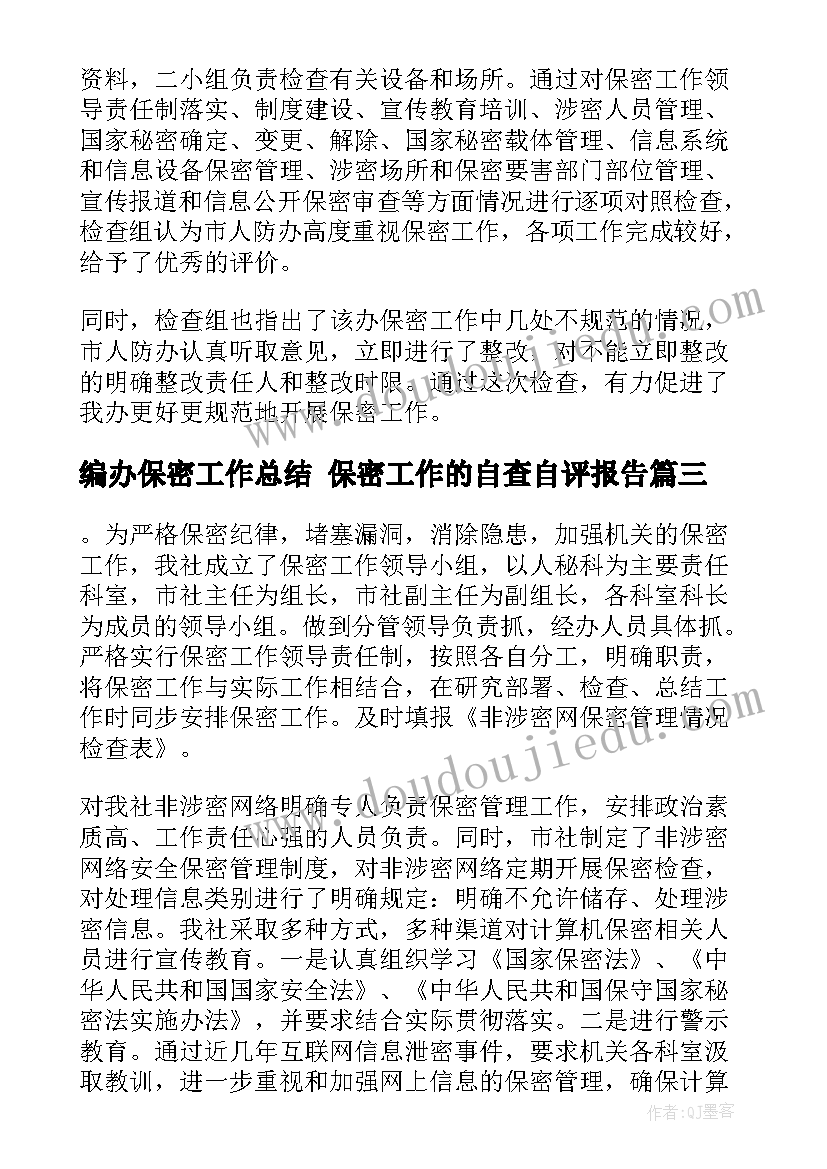 资料，二小组负责检查有关设备和场所。通过对保密工作领导责任制落实、制度建设、宣传教育培训、涉密人员管理、国家秘密确定、变更、解除、国家秘密载体管理、信息系统和信息设备保密管理、涉密场所和保密要害部门部位管理、宣传报道和信息公开保密审查等方面情况进行逐项对照检查，检查组认为市人防办高度重视保密工作，各项工作完成较好，给予了优秀的评价。

同时，检查组也指出了该办保密工作中几处不规范的情况，市人防办认真听取意见，立即进行了整改，对不能立即整改的明确整改责任人和整改时限。通过这次检查，有力促进了我办更好更规范地开展保密工作。

编办保密工作总结 保密工作的自查自评报告篇三

。为严格保密纪律，堵塞漏洞，消除隐患，加强机关的保密工作，我社成立了保密工作领导小组，以人秘科为主要责任科室，市社主任为组长，市社副主任为副组长，各科室科长为成员的领导小组。做到分管领导负责抓，经办人员具体抓。严格实行保密工作领导责任制，按照各自分工，明确职责，将保密工作与实际工作相结合，在研究部署、检查、总结工作时同步安排保密工作。及时填报《非涉密网保密管理情况检查表》。

对我社非涉密网络明确专人负责保密管理工作，安排政治素质高、工作责任心强的人员负责。同时，市社制定了非涉密网络安全保密管理制度，对非涉密网络定期开展保密检查，对处理信息类别进行了明确规定：明确不允许储存、处理涉密信息。我社采取多种方式，多种渠道对计算机保密相关人员进行宣传教育。一是认真组织学习《国家保密法》、《中华人民共和国国家安全法》、《中华人民共和国保守国家秘密法实施办法》，并要求结合实际贯彻落实。二是进行警示教育。通过近几年互联网信息泄密事件，要求机关各科室汲取教训，进一步重视和加强网上信息的保密管理，确保计算

www.doudoujiedu.com

作者：QJ墨客